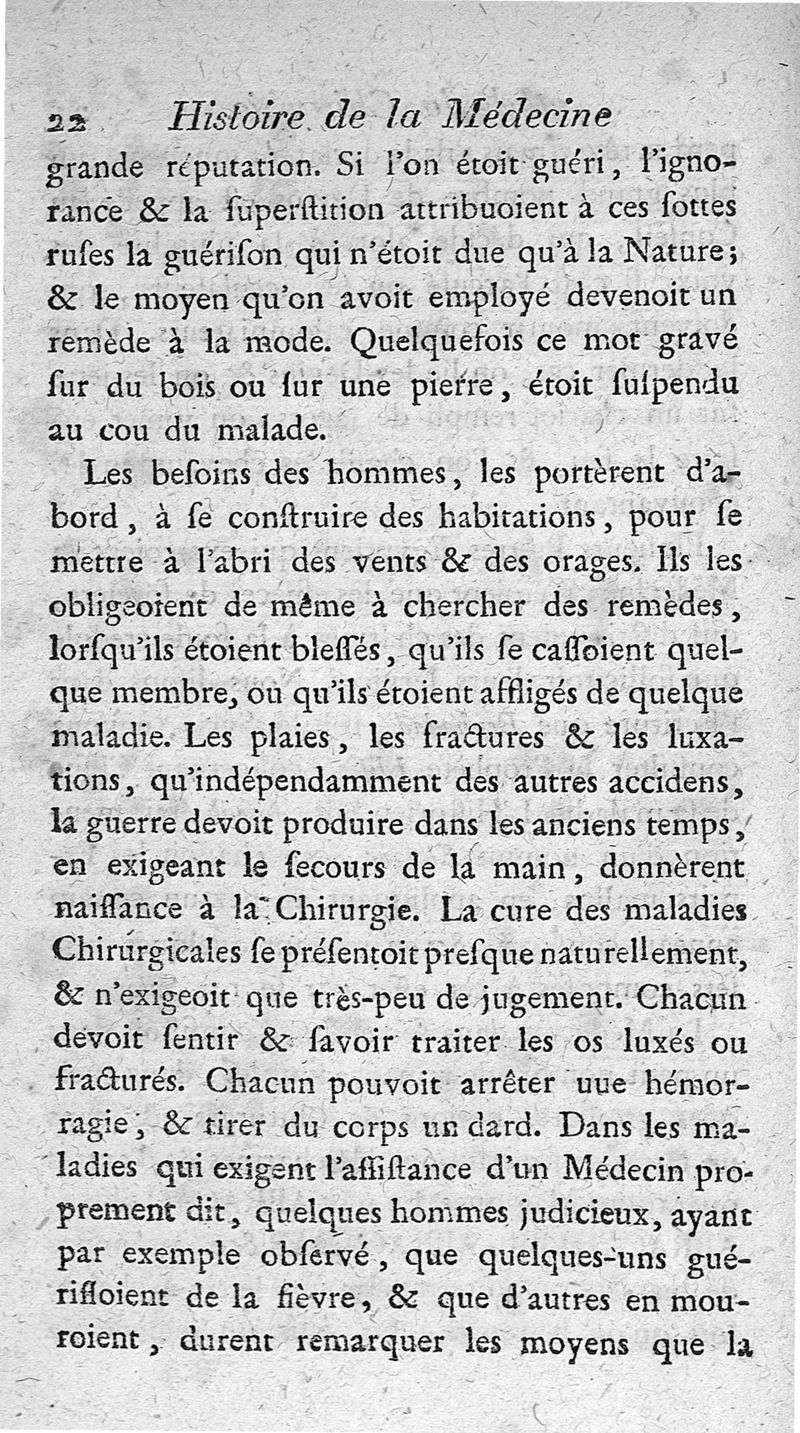 22 Histoire de la Médecine

grande réputation. Si l'on étoit guéri, l'ignorance & la ſuperſtition attribuoient à ces ſottes ruſes la guériſon qui n'étoit due qu'à la Nature; & le moyen qu'on avoit employé devenoit un remède à la mode. Quelquefois ce mot gravé ſur du bois ou ſur une pierre, étoit ſuſpendu au cou du malade.

Les beſoins des hommes, les portèrent d'abord, à ſe conſtruire des habitations, pour ſe mettre à l'abri des vents & des orages. Ils les obligeoient de même à chercher des remèdes, lorſqu'ils étoient bleſſés, qu'ils ſe caſſoient quelque membre, ou qu'ils étoient affligés de quelque maladie. Les plaies, les fractures & les luxations, qu'indépendamment des autres accidens, la guerre devoit produire dans les anciens temps, en exigeant le ſecours de la main, donnèrent naiſſance à la Chirurgie. La cure des maladies Chirurgicales ſe préſentoit preſque naturellement, & n'exigeoit que très-peu de jugement. Chacun devoit ſentir & ſavoir traiter les os luxés ou fracturés. Chacun pouvoit arrêter uue hémorragie, & tirer du corps un dard. Dans les maladies qui exigent l'aſſiſtance d'un Médecin proprement dit, quelques hommes judicieux, ayant par exemple obſervé, que quelques-uns guériſſoient de la fièvre, & que d'autres en mouroient, durent remarquer les moyens que la